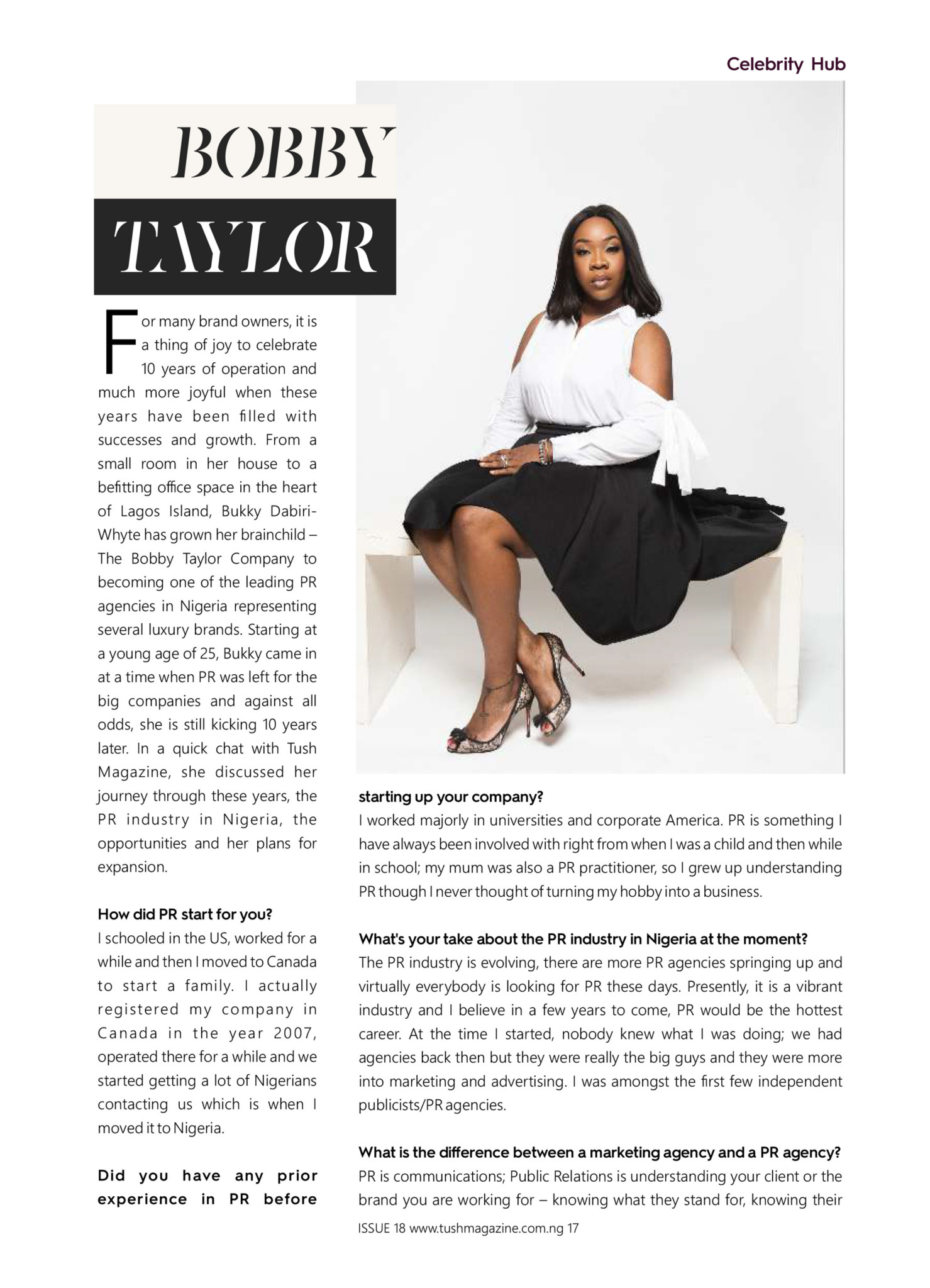 Celebrity Hub

BOBBY

TAYLOR

For many brand owners, it is a thing of joy to celebrate 10 years of operation and much more joyful when these years have been filled with successes and growth. From a small room in her house to a befitting office space in the heart of Lagos Island, Bukky Dabiri-Whyte has grown her brainchild – The Bobby Taylor Company to becoming one of the leading PR agencies in Nigeria representing several luxury brands. Starting at a young age of 25, Bukky came in at a time when PR was left for the big companies and against all odds, she is still kicking 10 years later. In a quick chat with Tush Magazine, she discussed her journey through these years, the PR industry in Nigeria, the opportunities and her plans for expansion.

How did PR start for you?
I schooled in the US, worked for a while and then I moved to Canada to start a family. I actually registered my company in Canada in the year 2007, operated there for a while and we started getting a lot of Nigerians contacting us which is when I moved it to Nigeria.

Did you have any prior experience in PR before starting up your company?
I worked majorly in universities and corporate America. PR is something I have always been involved with right from when I was a child and then while in school; my mum was also a PR practitioner, so I grew up understanding PR though I never thought of turning my hobby into a business.

What's your take about the PR industry in Nigeria at the moment?
The PR industry is evolving, there are more PR agencies springing up and virtually everybody is looking for PR these days. Presently, it is a vibrant industry and I believe in a few years to come, PR would be the hottest career. At the time I started, nobody knew what I was doing; we had agencies back then but they were really the big guys and they were more into marketing and advertising. I was amongst the first few independent publicists/PR agencies.

What is the difference between a marketing agency and a PR agency?
PR is communications; Public Relations is understanding your client or the brand you are working for – knowing what they stand for, knowing their

ISSUE 18 www.tushmagazine.com.ng 17